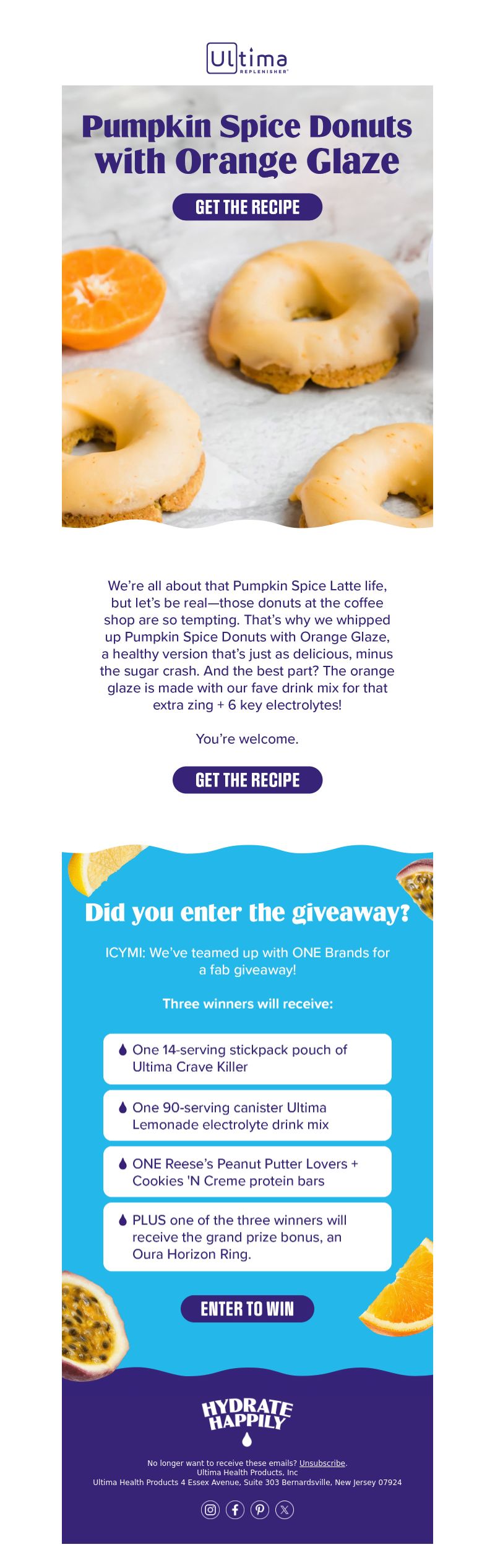 Ultima REPLENISHER

Pumpkin Spice Donuts with Orange Glaze

GET THE RECIPE

We're all about that Pumpkin Spice Latte life, but let's be real—those donuts at the coffee shop are so tempting. That's why we whipped up Pumpkin Spice Donuts with Orange Glaze, a healthy version that's just as delicious, minus the sugar crash. And the best part? The orange glaze is made with our fave drink mix for that extra zing + 6 key electrolytes!

You're welcome.

GET THE RECIPE

Did you enter the giveaway?

ICYMI: We've teamed up with ONE Brands for a fab giveaway!

Three winners will receive:

One 14-serving stickpack pouch of Ultima Crave Killer

One 90-serving canister Ultima Lemonade electrolyte drink mix

ONE Reese's Peanut Putter Lovers + Cookies 'N Creme protein bars

PLUS one of the three winners will receive the grand prize bonus, an Oura Horizon Ring.

ENTER TO WIN

HYDRATE HAPPILY

No longer want to receive these emails? Unsubscribe.
Ultima Health Products, Inc
Ultima Health Products 4 Essex Avenue, Suite 303 Bernardsville, New Jersey 07924